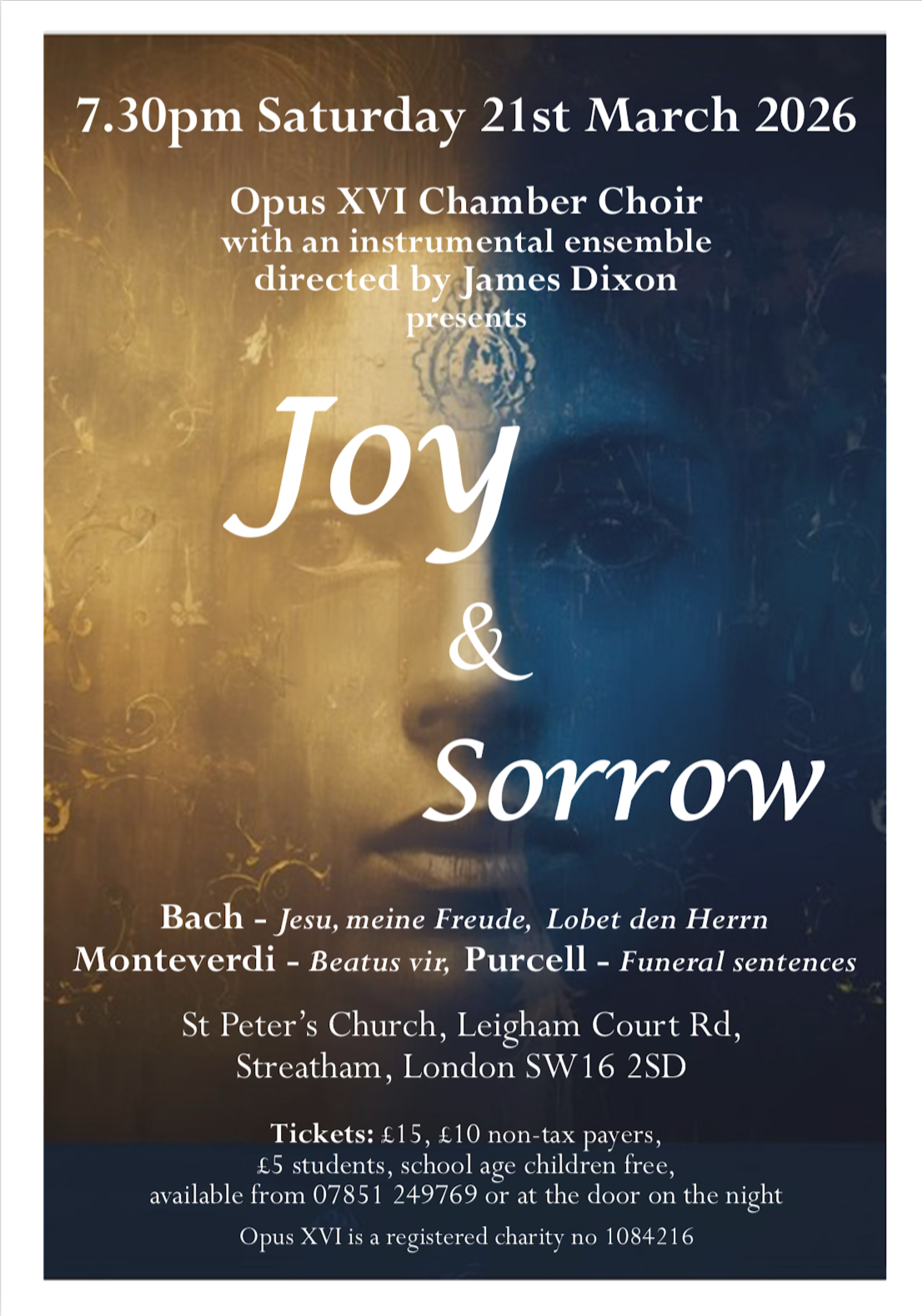 7.30pm Saturday 21st March 2026

Opus XVI Chamber Choir
with an instrumental ensemble
directed by James Dixon
presents

Joy
&
Sorrow

Bach - Jesu, meine Freude, Lobet den Herrn
Monteverdi - Beatus vir, Purcell - Funeral sentences

St Peter's Church, Leigham Court Rd,
Streatham, London SW16 2SD

Tickets: £15, £10 non-tax payers,
£5 students, school age children free,
available from 07851 249769 or at the door on the night

Opus XVI is a registered charity no 1084216